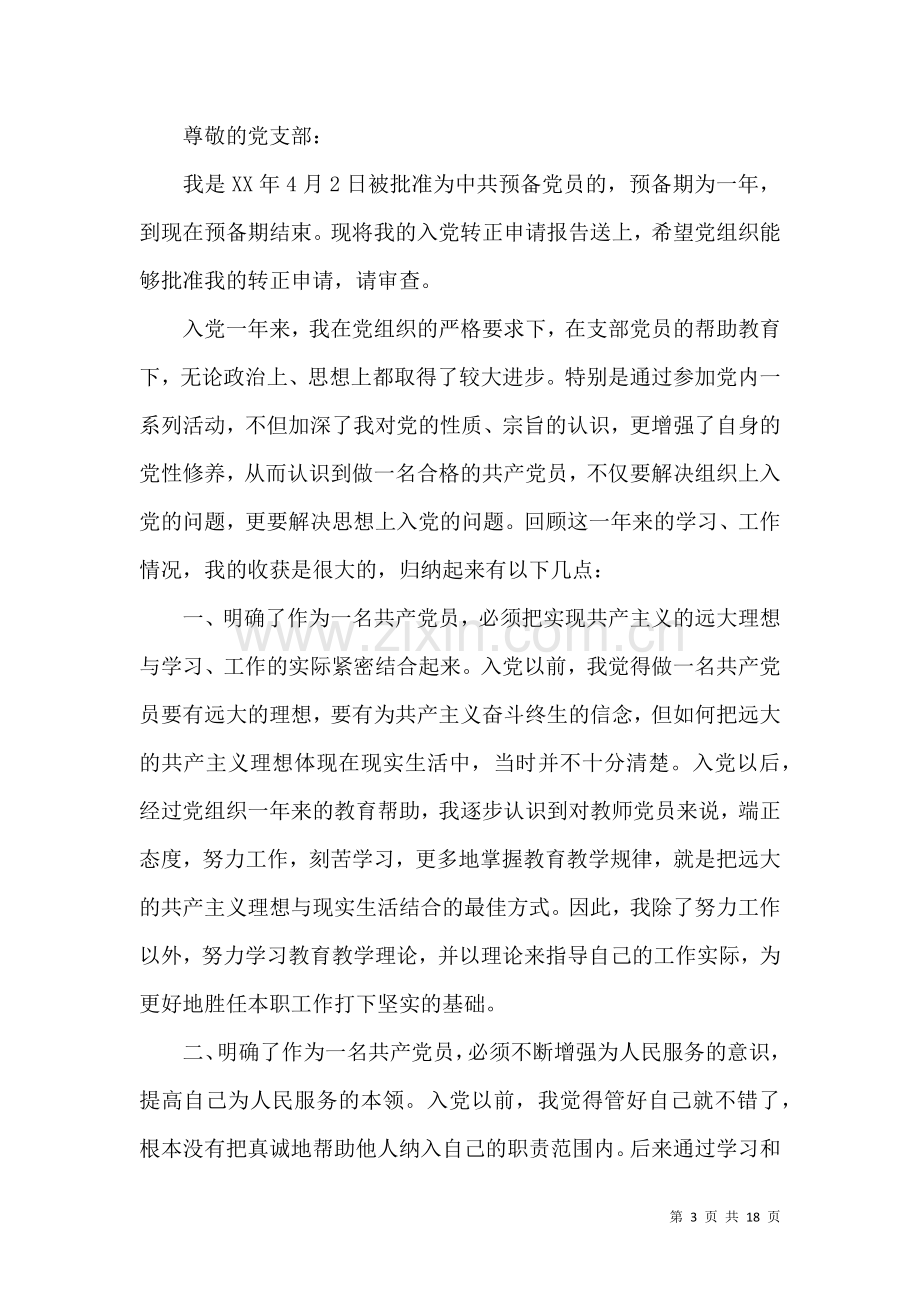 尊敬的党支部：

我是XX年4月2日被批准为中共预备党员的，预备期为一年，到现在预备期结束。现将我的入党转正申请报告送上，希望党组织能够批准我的转正申请，请审查。

入党一年来，我在党组织的严格要求下，在支部党员的帮助教育下，无论政治上、思想上都取得了较大进步。特别是通过参加党内一系列活动，不但加深了我对党的性质、宗旨的认识，更增强了自身的党性修养，从而认识到做一名合格的共产党员，不仅要解决组织上入党的问题，更要解决思想上入党的问题。回顾这一年来的学习、工作情况，我的收获是很大的，归纳起来有以下几点：

一、明确了作为一名共产党员，必须把实现共产主义的远大理想与学习、工作的实际紧密结合起来。入党以前，我觉得做一名共产党员要有远大的理想，要有为共产主义奋斗终生的信念，但如何把远大的共产主义理想体现在现实生活中，当时并不十分清楚。入党以后，经过党组织一年来的教育帮助，我逐步认识到对教师党员来说，端正态度，努力工作，刻苦学习，更多地掌握教育教学规律，就是把远大的共产主义理想与现实生活结合的最佳方式。因此，我除了努力工作以外，努力学习教育教学理论，并以理论来指导自己的工作实际，为更好地胜任本职工作打下坚实的基础。

二、明确了作为一名共产党员，必须不断增强为人民服务的意识，提高自己为人民服务的本领。入党以前，我觉得管好自己就不错了，根本没有把真诚地帮助他人纳入自己的职责范围内。后来通过学习和

第3页 共18页

www.zixin.com.cn